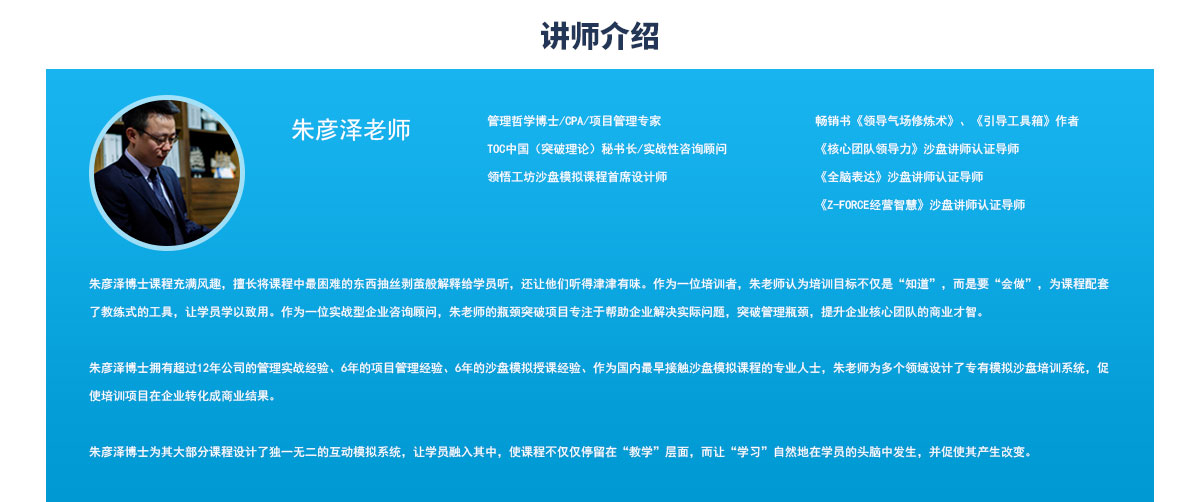 讲师介绍

朱彦泽老师

管理哲学博士/CPA/项目管理专家
TOC中国（突破理论）秘书长/实战性咨询顾问
领悟工坊沙盘模拟课程首席设计师

畅销书《领导气场修炼术》、《引导工具箱》作者
《核心团队领导力》沙盘讲师认证导师
《全脑表达》沙盘讲师认证导师
《Z-FORCE经营智慧》沙盘讲师认证导师

朱彦泽博士课程充满风趣，擅长将课程中最困难的东西抽丝剥茧般解释给学员听，还让他们听得津津有味。作为一位培训者，朱老师认为培训目标不仅是“知道”，而是要“会做”，为课程配套了教练式的工具，让学员学以致用。作为一位实战型企业咨询顾问，朱老师的瓶颈突破项目专注于帮助企业解决实际问题，突破管理瓶颈，提升企业核心团队的商业才智。

朱彦泽博士拥有超过12年公司的管理实战经验、6年的项目管理经验、6年的沙盘模拟授课经验、作为国内最早接触沙盘模拟课程的专业人士，朱老师为多个领域设计了专有模拟沙盘培训系统，促使培训项目在企业转化成商业结果。

朱彦泽博士为其大部分课程设计了独一无二的互动模拟系统，让学员融入其中，使课程不仅仅停留在“教学”层面，而让“学习”自然地在学员的头脑中发生，并促使其产生改变。